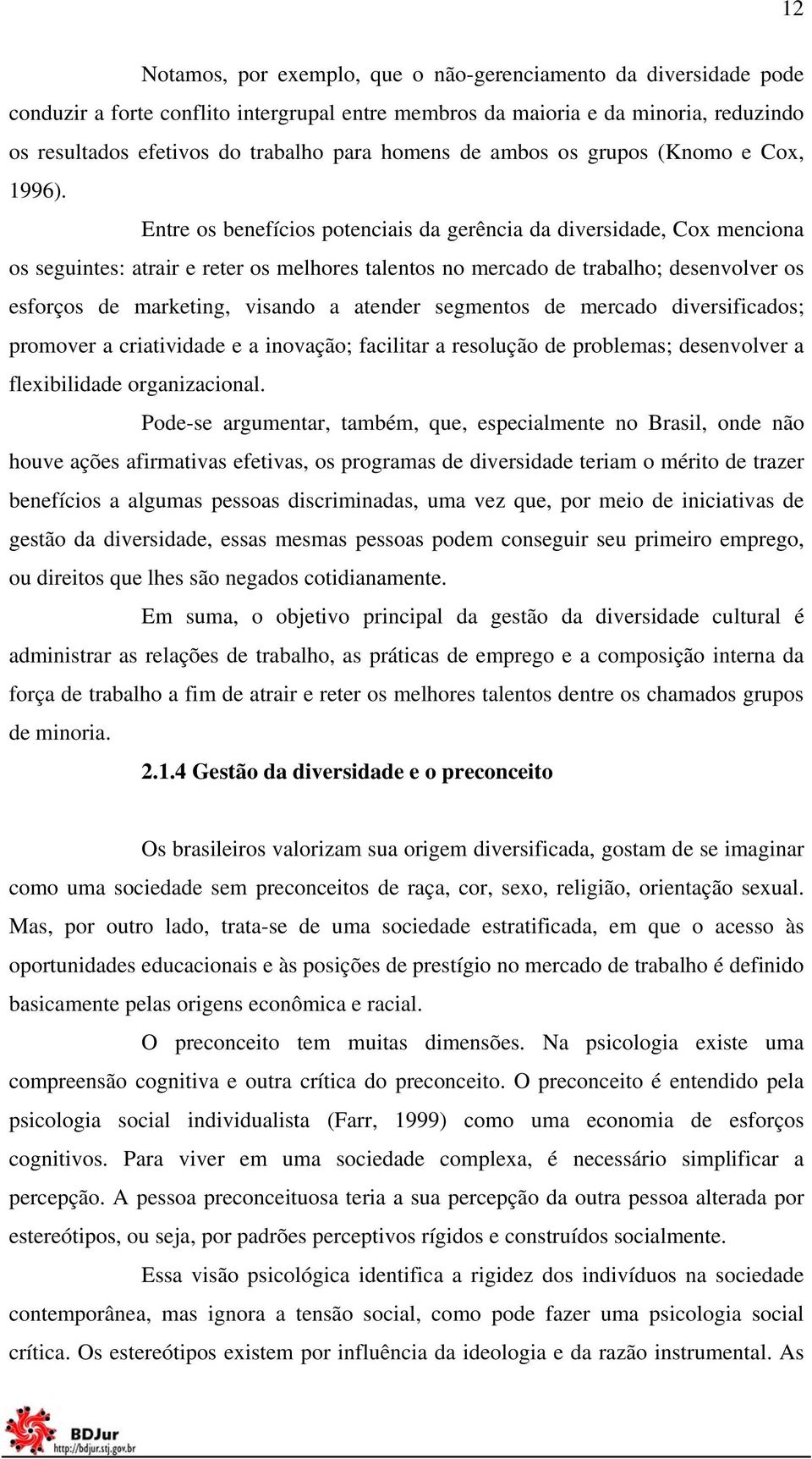 12

Notamos, por exemplo, que o não-gerenciamento da diversidade pode conduzir a forte conflito intergrupal entre membros da maioria e da minoria, reduzindo os resultados efetivos do trabalho para homens de ambos os grupos (Knomo e Cox, 1996).

Entre os benefícios potenciais da gerência da diversidade, Cox menciona os seguintes: atrair e reter os melhores talentos no mercado de trabalho; desenvolver os esforços de marketing, visando a atender segmentos de mercado diversificados; promover a criatividade e a inovação; facilitar a resolução de problemas; desenvolver a flexibilidade organizacional.

Pode-se argumentar, também, que, especialmente no Brasil, onde não houve ações afirmativas efetivas, os programas de diversidade teriam o mérito de trazer benefícios a algumas pessoas discriminadas, uma vez que, por meio de iniciativas de gestão da diversidade, essas mesmas pessoas podem conseguir seu primeiro emprego, ou direitos que lhes são negados cotidianamente.

Em suma, o objetivo principal da gestão da diversidade cultural é administrar as relações de trabalho, as práticas de emprego e a composição interna da força de trabalho a fim de atrair e reter os melhores talentos dentre os chamados grupos de minoria.

2.1.4 Gestão da diversidade e o preconceito

Os brasileiros valorizam sua origem diversificada, gostam de se imaginar como uma sociedade sem preconceitos de raça, cor, sexo, religião, orientação sexual. Mas, por outro lado, trata-se de uma sociedade estratificada, em que o acesso às oportunidades educacionais e às posições de prestígio no mercado de trabalho é definido basicamente pelas origens econômica e racial.

O preconceito tem muitas dimensões. Na psicologia existe uma compreensão cognitiva e outra crítica do preconceito. O preconceito é entendido pela psicologia social individualista (Farr, 1999) como uma economia de esforços cognitivos. Para viver em uma sociedade complexa, é necessário simplificar a percepção. A pessoa preconceituosa teria a sua percepção da outra pessoa alterada por estereótipos, ou seja, por padrões perceptivos rígidos e construídos socialmente.

Essa visão psicológica identifica a rigidez dos indivíduos na sociedade contemporânea, mas ignora a tensão social, como pode fazer uma psicologia social crítica. Os estereótipos existem por influência da ideologia e da razão instrumental. As

BDJur
http://bdjur.stj.gov.br